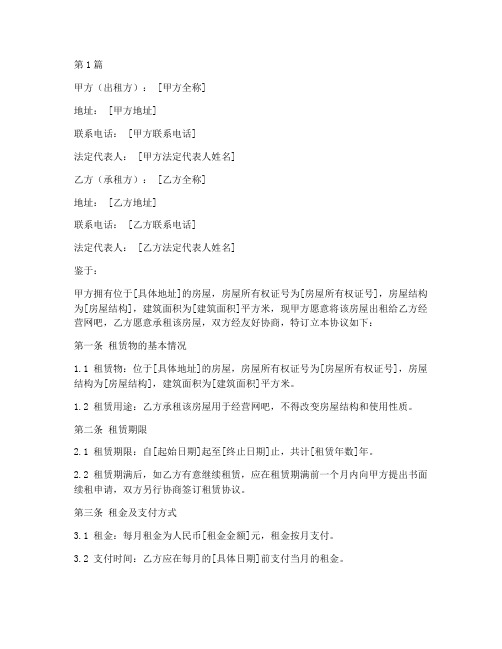 第1篇

甲方（出租方）：［甲方全称］

地址：［甲方地址］

联系电话：［甲方联系电话］

法定代表人：［甲方法定代表人姓名］

乙方（承租方）：［乙方全称］

地址：［乙方地址］

联系电话：［乙方联系电话］

法定代表人：［乙方法定代表人姓名］

鉴于：

甲方拥有位于[具体地址]的房屋，房屋所有权证号为[房屋所有权证号]，房屋结构为[房屋结构]，建筑面积为[建筑面积]平方米，现甲方愿意将该房屋出租给乙方经营网吧，乙方愿意承租该房屋，双方经友好协商，特订立本协议如下：

第一条 租赁物的基本情况

1.1 租赁物：位于[具体地址]的房屋，房屋所有权证号为[房屋所有权证号]，房屋结构为[房屋结构]，建筑面积为[建筑面积]平方米。

1.2 租赁用途：乙方承租该房屋用于经营网吧，不得改变房屋结构和使用性质。

第二条 租赁期限

2.1 租赁期限：自[起始日期]起至[终止日期]止，共计[租赁年数]年。

2.2 租赁期满后，如乙方有意继续租赁，应在租赁期满前一个月内向甲方提出书面续租申请，双方另行协商签订租赁协议。

第三条 租金及支付方式

3.1 租金：每月租金为人民币[租金金额]元，租金按月支付。

3.2 支付时间：乙方应在每月的[具体日期]前支付当月的租金。